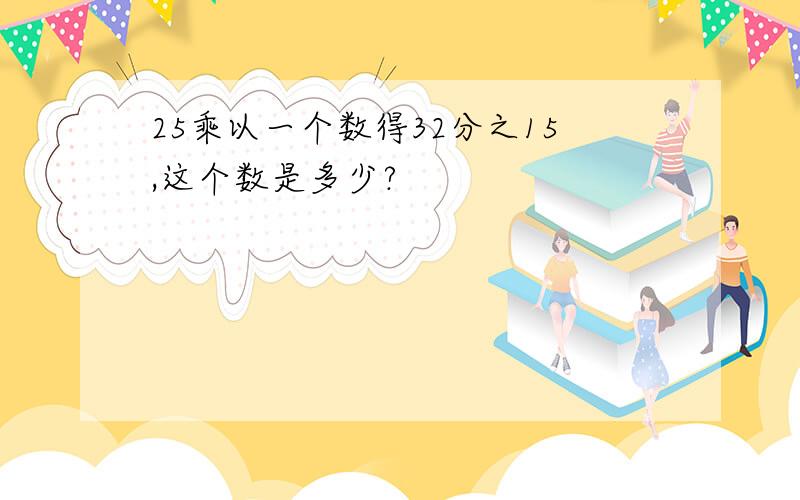 25乘以一个数得32分之15,这个数是多少?